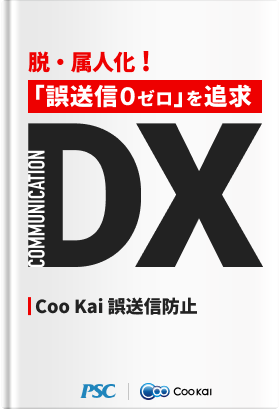 脱・属人化！

「誤送信0ゼロ」を追求

COMMUNICATION

DX

Coo Kai 誤送信防止

PSC

Coo Kai